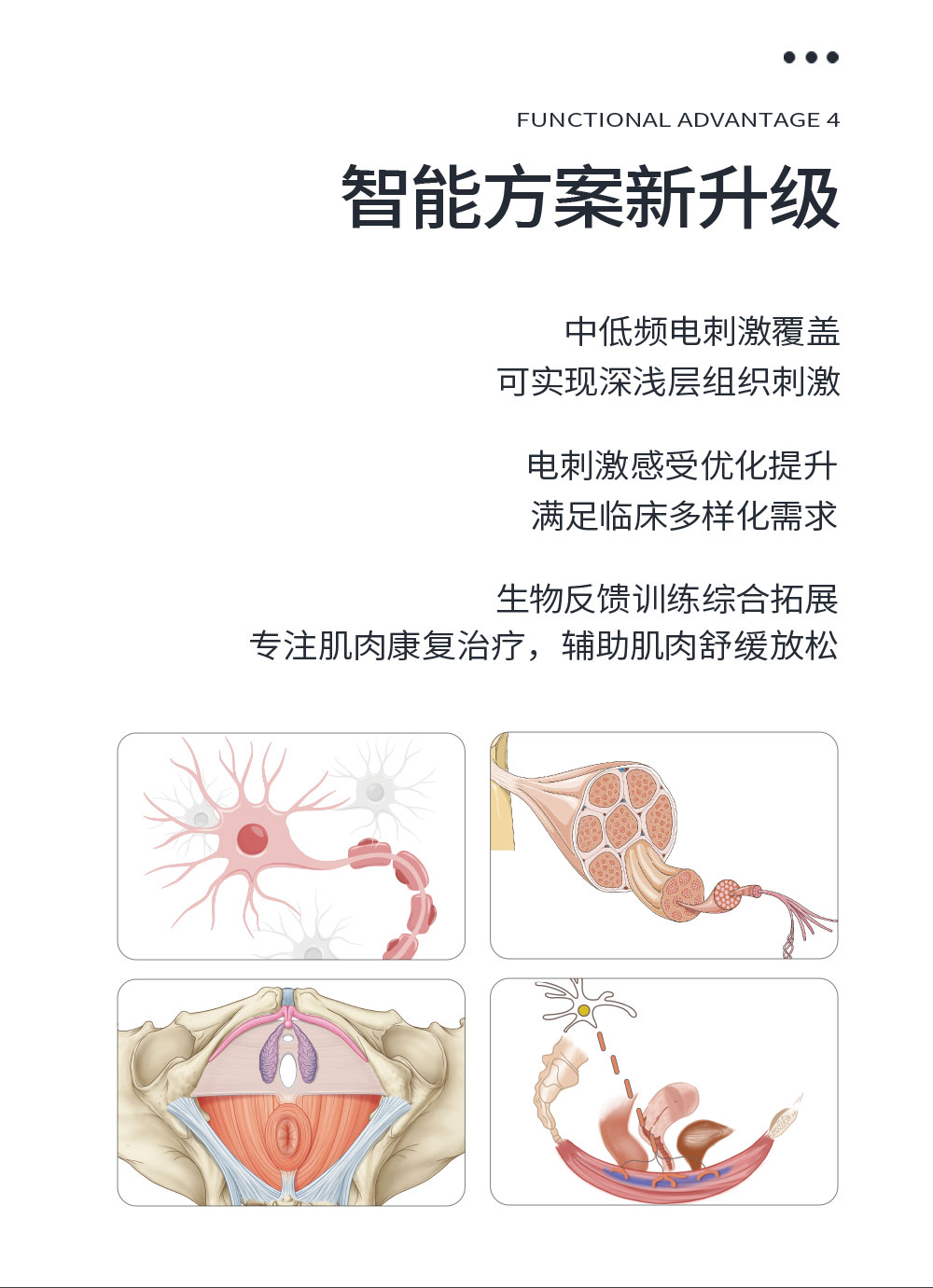 FUNCTIONAL ADVANTAGE 4

智能方案新升级

中低频电刺激覆盖
可实现深浅层组织刺激

电刺激感受优化提升
满足临床多样化需求

生物反馈训练综合拓展
专注肌肉康复治疗，辅助肌肉舒缓放松